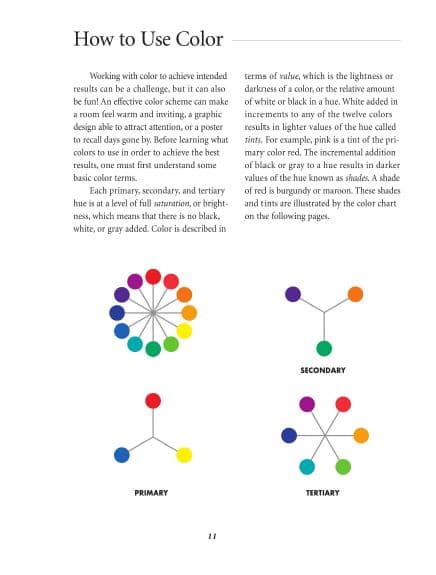 How to Use Color

Working with color to achieve intended results can be a challenge, but it can also be fun! An effective color scheme can make a room feel warm and inviting, a graphic design able to attract attention, or a poster to recall days gone by. Before learning what colors to use in order to achieve the best results, one must first understand some basic color terms.

Each primary, secondary, and tertiary hue is at a level of full saturation, or brightness, which means that there is no black, white, or gray added. Color is described in terms of value, which is the lightness or darkness of a color, or the relative amount of white or black in a hue. White added in increments to any of the twelve colors results in lighter values of the hue called tints. For example, pink is a tint of the primary color red. The incremental addition of black or gray to a hue results in darker values of the hue known as shades. A shade of red is burgundy or maroon. These shades and tints are illustrated by the color chart on the following pages.

SECONDARY

PRIMARY

TERTIARY

11